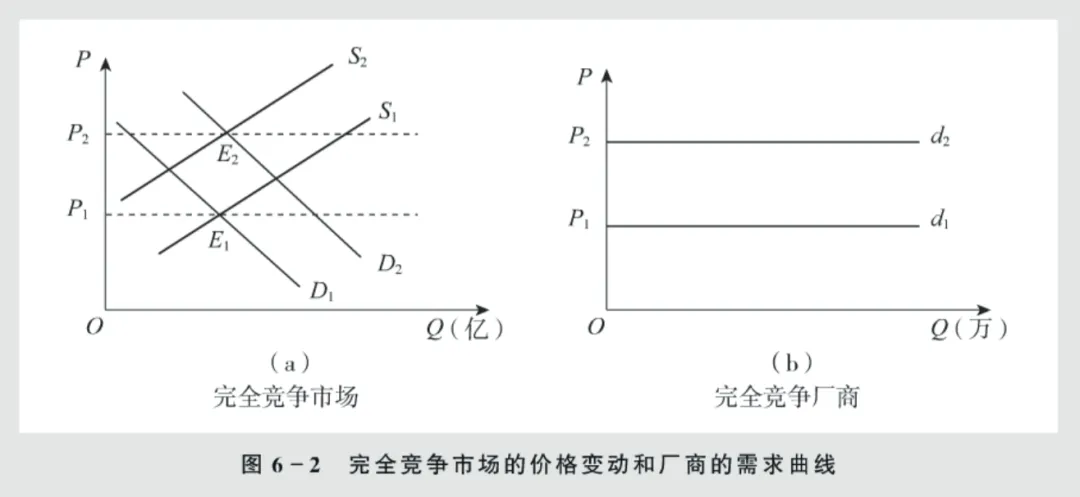 $P$
$S_2$
$S_1$
$P_2$
$E_2$
$P_1$
$E_1$
$D_2$
$D_1$
$O$
$Q$（亿）
（a）
完全竞争市场

$P$
$P_2$
$d_2$
$P_1$
$d_1$
$O$
$Q$（万）
（b）
完全竞争厂商

图 6－2　完全竞争市场的价格变动和厂商的需求曲线